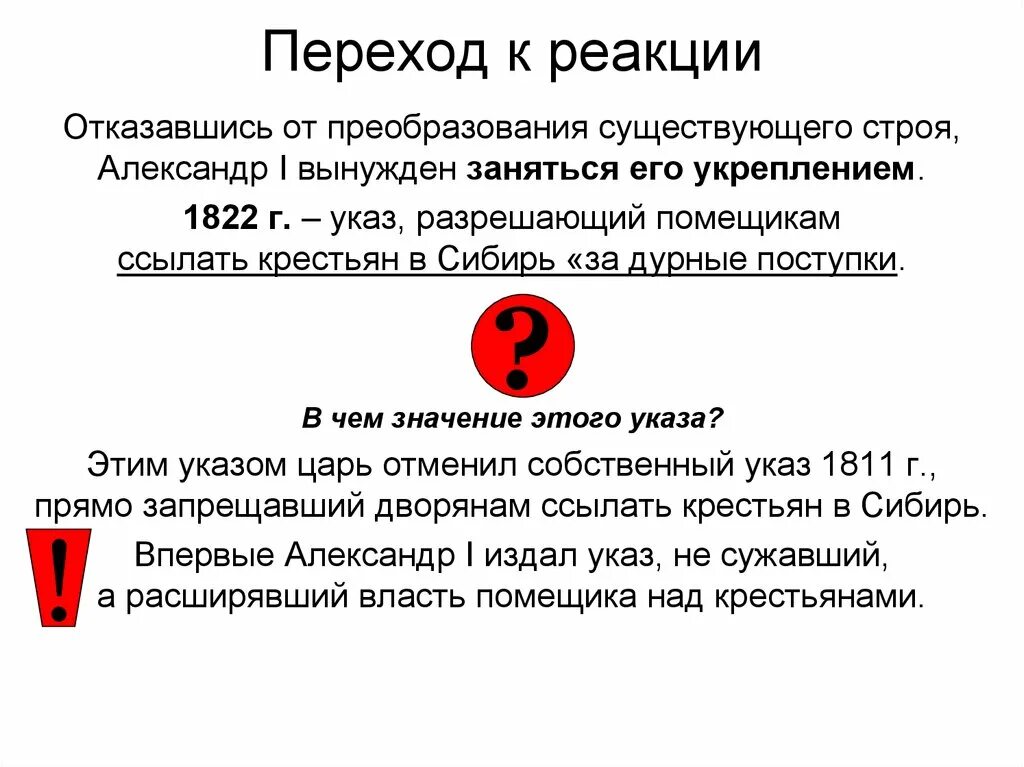 Переход к реакции

Отказавшись от преобразования существующего строя, Александр I вынужден заняться его укреплением.

1822 г. – указ, разрешающий помещикам ссылать крестьян в Сибирь «за дурные поступки.

?

В чем значение этого указа?

Этим указом царь отменил собственный указ 1811 г., прямо запрещавший дворянам ссылать крестьян в Сибирь.

!

Впервые Александр I издал указ, не сужавший, а расширявший власть помещика над крестьянами.